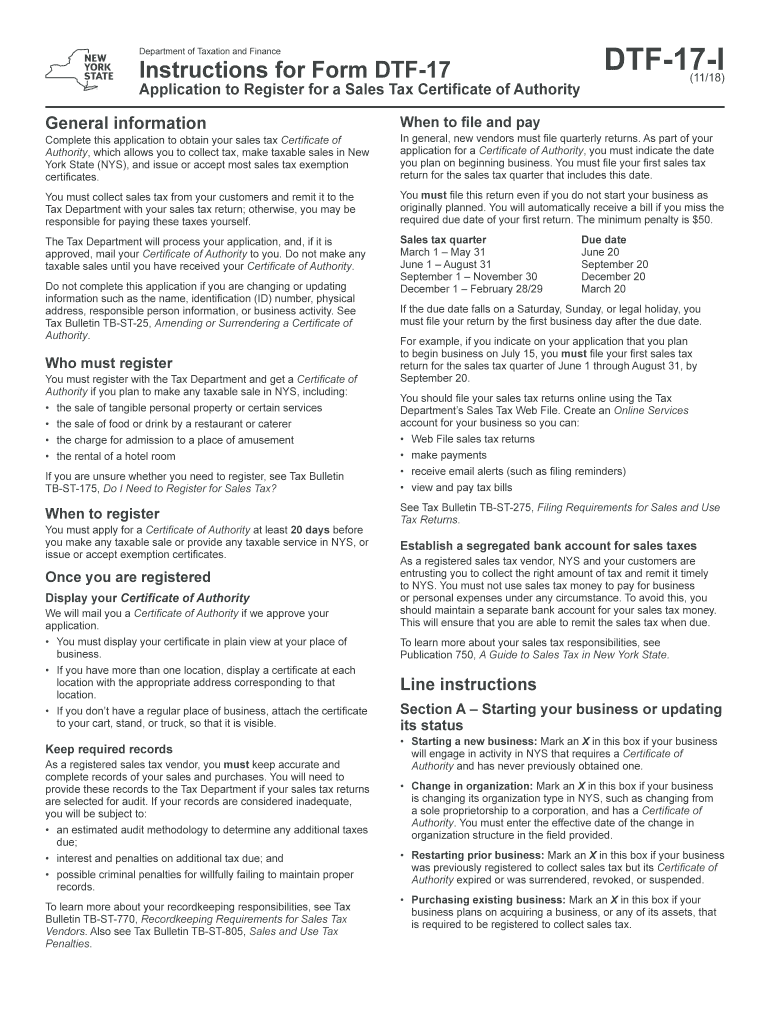 NEW YORK STATE

Department of Taxation and Finance

Instructions for Form DTF-17

Application to Register for a Sales Tax Certificate of Authority

DTF-17-I
(11/18)

General information

Complete this application to obtain your sales tax Certificate of Authority, which allows you to collect tax, make taxable sales in New York State (NYS), and issue or accept most sales tax exemption certificates.

You must collect sales tax from your customers and remit it to the Tax Department with your sales tax return; otherwise, you may be responsible for paying these taxes yourself.

The Tax Department will process your application, and, if it is approved, mail your Certificate of Authority to you. Do not make any taxable sales until you have received your Certificate of Authority.

Do not complete this application if you are changing or updating information such as the name, identification (ID) number, physical address, responsible person information, or business activity. See Tax Bulletin TB-ST-25, Amending or Surrendering a Certificate of Authority.

Who must register

You must register with the Tax Department and get a Certificate of Authority if you plan to make any taxable sale in NYS, including:
• the sale of tangible personal property or certain services
• the sale of food or drink by a restaurant or caterer
• the charge for admission to a place of amusement
• the rental of a hotel room

If you are unsure whether you need to register, see Tax Bulletin TB-ST-175, Do I Need to Register for Sales Tax?

When to register

You must apply for a Certificate of Authority at least 20 days before you make any taxable sale or provide any taxable service in NYS, or issue or accept exemption certificates.

Once you are registered

Display your Certificate of Authority

We will mail you a Certificate of Authority if we approve your application.
• You must display your certificate in plain view at your place of business.
• If you have more than one location, display a certificate at each location with the appropriate address corresponding to that location.
• If you don't have a regular place of business, attach the certificate to your cart, stand, or truck, so that it is visible.

Keep required records

As a registered sales tax vendor, you must keep accurate and complete records of your sales and purchases. You will need to provide these records to the Tax Department if your sales tax returns are selected for audit. If your records are considered inadequate, you will be subject to:
• an estimated audit methodology to determine any additional taxes due;
• interest and penalties on additional tax due; and
• possible criminal penalties for willfully failing to maintain proper records.

To learn more about your recordkeeping responsibilities, see Tax Bulletin TB-ST-770, Recordkeeping Requirements for Sales Tax Vendors. Also see Tax Bulletin TB-ST-805, Sales and Use Tax Penalties.

When to file and pay

In general, new vendors must file quarterly returns. As part of your application for a Certificate of Authority, you must indicate the date you plan on beginning business. You must file your first sales tax return for the sales tax quarter that includes this date.

You must file this return even if you do not start your business as originally planned. You will automatically receive a bill if you miss the required due date of your first return. The minimum penalty is $50.

| Sales tax quarter | Due date |
|---|---|
| March 1 – May 31 | June 20 |
| June 1 – August 31 | September 20 |
| September 1 – November 30 | December 20 |
| December 1 – February 28/29 | March 20 |

If the due date falls on a Saturday, Sunday, or legal holiday, you must file your return by the first business day after the due date.

For example, if you indicate on your application that you plan to begin business on July 15, you must file your first sales tax return for the sales tax quarter of June 1 through August 31, by September 20.

You should file your sales tax returns online using the Tax Department's Sales Tax Web File. Create an Online Services account for your business so you can:
• Web File sales tax returns
• make payments
• receive email alerts (such as filing reminders)
• view and pay tax bills

See Tax Bulletin TB-ST-275, Filing Requirements for Sales and Use Tax Returns.

Establish a segregated bank account for sales taxes

As a registered sales tax vendor, NYS and your customers are entrusting you to collect the right amount of tax and remit it timely to NYS. You must not use sales tax money to pay for business or personal expenses under any circumstance. To avoid this, you should maintain a separate bank account for your sales tax money. This will ensure that you are able to remit the sales tax when due.

To learn more about your sales tax responsibilities, see Publication 750, A Guide to Sales Tax in New York State.

Line instructions

Section A – Starting your business or updating its status

• Starting a new business: Mark an X in this box if your business will engage in activity in NYS that requires a Certificate of Authority and has never previously obtained one.

• Change in organization: Mark an X in this box if your business is changing its organization type in NYS, such as changing from a sole proprietorship to a corporation, and has a Certificate of Authority. You must enter the effective date of the change in organization structure in the field provided.

• Restarting prior business: Mark an X in this box if your business was previously registered to collect sales tax but its Certificate of Authority expired or was surrendered, revoked, or suspended.

• Purchasing existing business: Mark an X in this box if your business plans on acquiring a business, or any of its assets, that is required to be registered to collect sales tax.